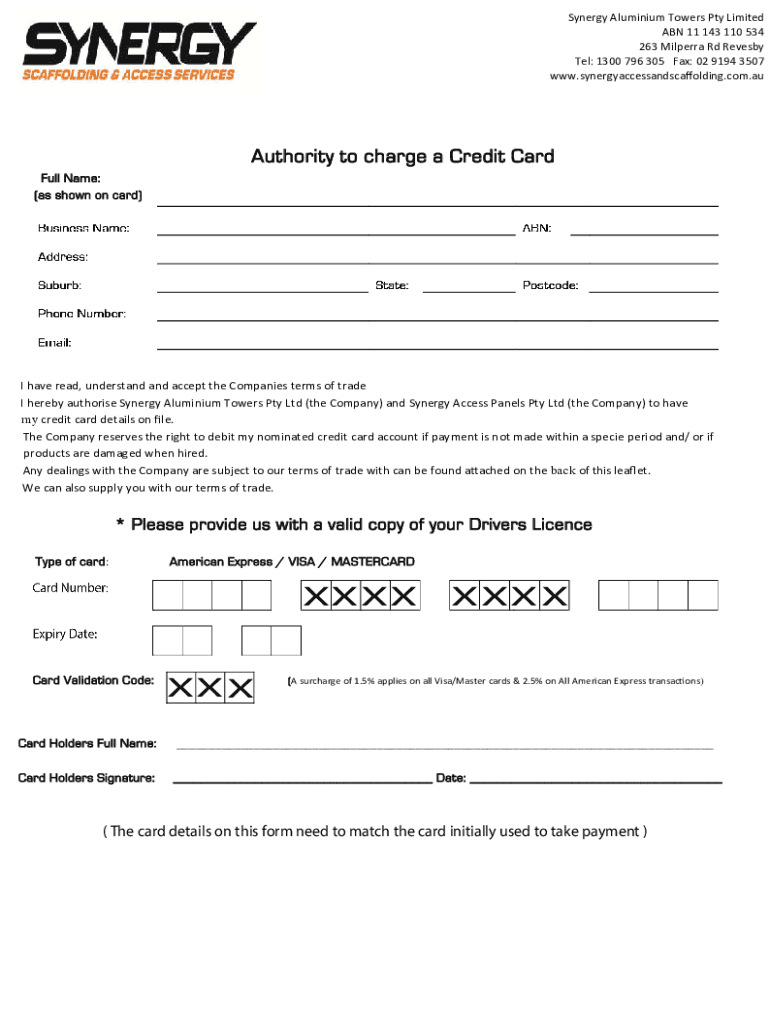 SYNERGY
SCAFFOLDING & ACCESS SERVICES

Synergy Aluminium Towers Pty Limited
ABN 11 143 110 534
263 Milperra Rd Revesby
Tel: 1300 796 305 Fax: 02 9194 3507
www.synergyaccessandscaffolding.com.au

Authority to charge a Credit Card

Full Name:
(as shown on card)

Business Name: ABN:

Address:

Suburb: State: Postcode:

Phone Number:

Email:

I have read, understand and accept the Companies terms of trade
I hereby authorise Synergy Aluminium Towers Pty Ltd (the Company) and Synergy Access Panels Pty Ltd (the Company) to have my credit card details on file.
The Company reserves the right to debit my nominated credit card account if payment is not made within a specie period and/ or if products are damaged when hired.
Any dealings with the Company are subject to our terms of trade with can be found attached on the back of this leaflet.
We can also supply you with our terms of trade.

* Please provide us with a valid copy of your Drivers Licence

Type of card: American Express / VISA / MASTERCARD

Card Number: XXXX XXXX

Expiry Date:

Card Validation Code: XXX (A surcharge of 1.5% applies on all Visa/Master cards & 2.5% on All American Express transactions)

Card Holders Full Name:

Card Holders Signature: Date:

( The card details on this form need to match the card initially used to take payment )